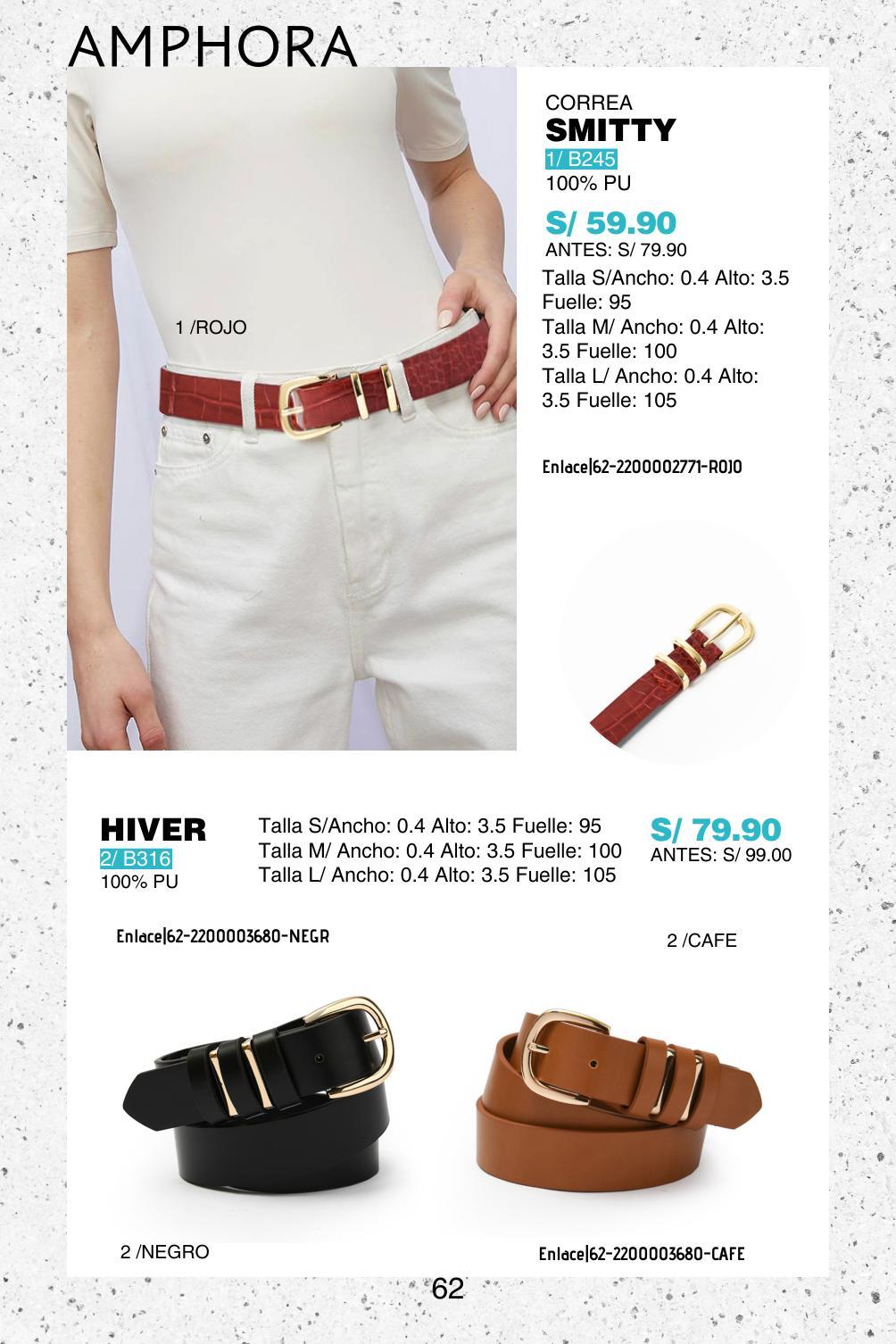 AMPHORA

1 /ROJO

CORREA
SMITTY
1/ B245
100% PU

S/ 59.90
ANTES: S/ 79.90

Talla S/Ancho: 0.4 Alto: 3.5 Fuelle: 95
Talla M/ Ancho: 0.4 Alto: 3.5 Fuelle: 100
Talla L/ Ancho: 0.4 Alto: 3.5 Fuelle: 105

Enlace|62-2200002771-ROJO

HIVER
2/ B316
100% PU

Talla S/Ancho: 0.4 Alto: 3.5 Fuelle: 95
Talla M/ Ancho: 0.4 Alto: 3.5 Fuelle: 100
Talla L/ Ancho: 0.4 Alto: 3.5 Fuelle: 105

S/ 79.90
ANTES: S/ 99.00

Enlace|62-2200003680-NEGR

2 /CAFE

2 /NEGRO

Enlace|62-2200003680-CAFE

62